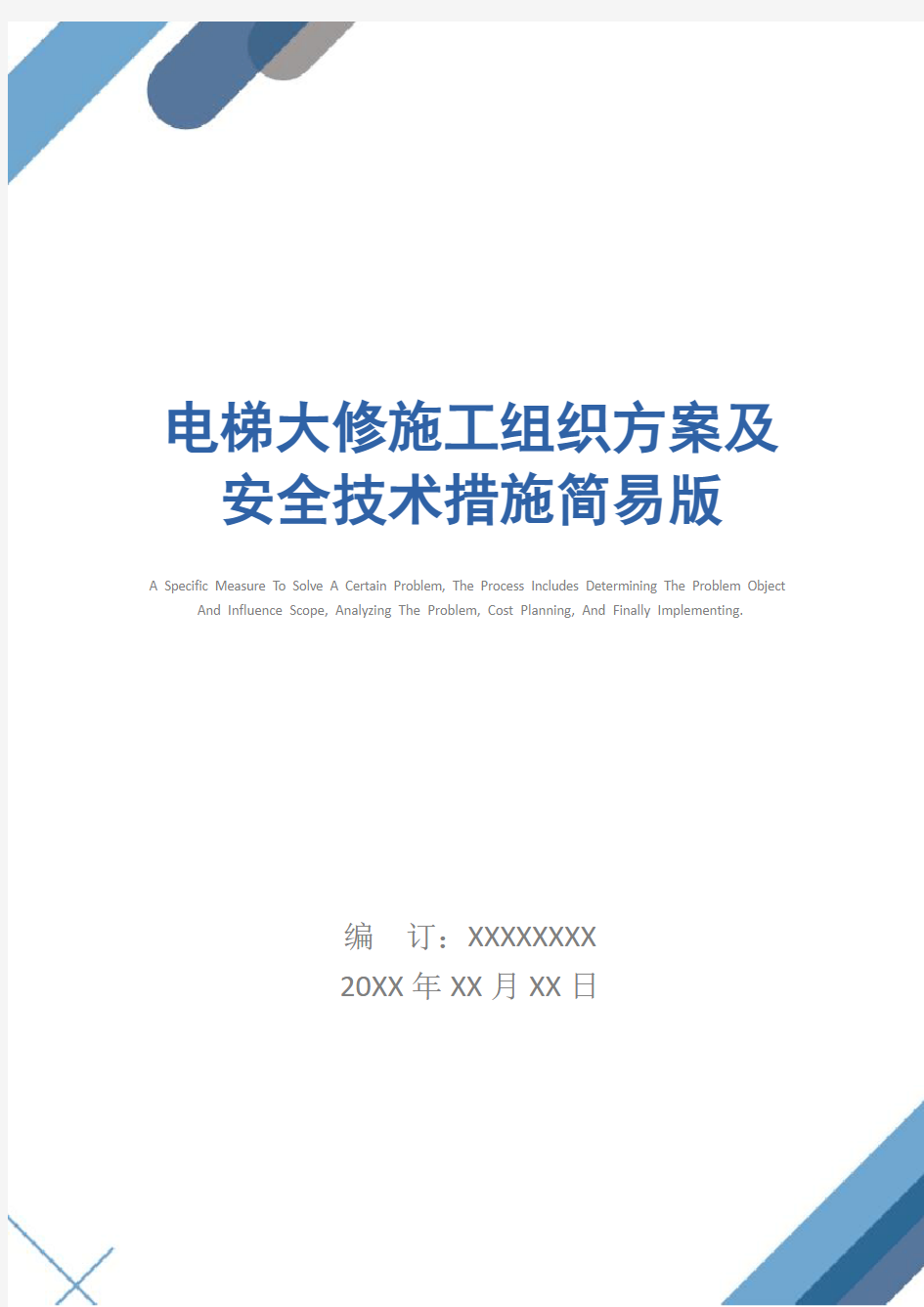 电梯大修施工组织方案及安全技术措施简易版

A Specific Measure To Solve A Certain Problem, The Process Includes Determining The Problem Object And Influence Scope, Analyzing The Problem, Cost Planning, And Finally Implementing.

编 订：XXXXXXXX
20XX 年 XX 月 XX 日